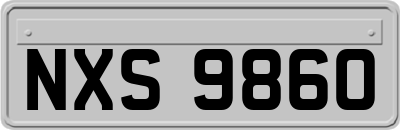 NXS 9860